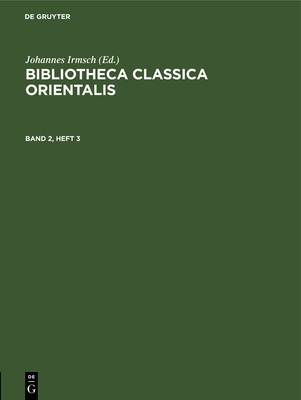 DE GRUYTER

Johannes Irmsch (Ed.)
BIBLIOTHECA CLASSICA ORIENTALIS

BAND 2, HEFT 3

DE
G